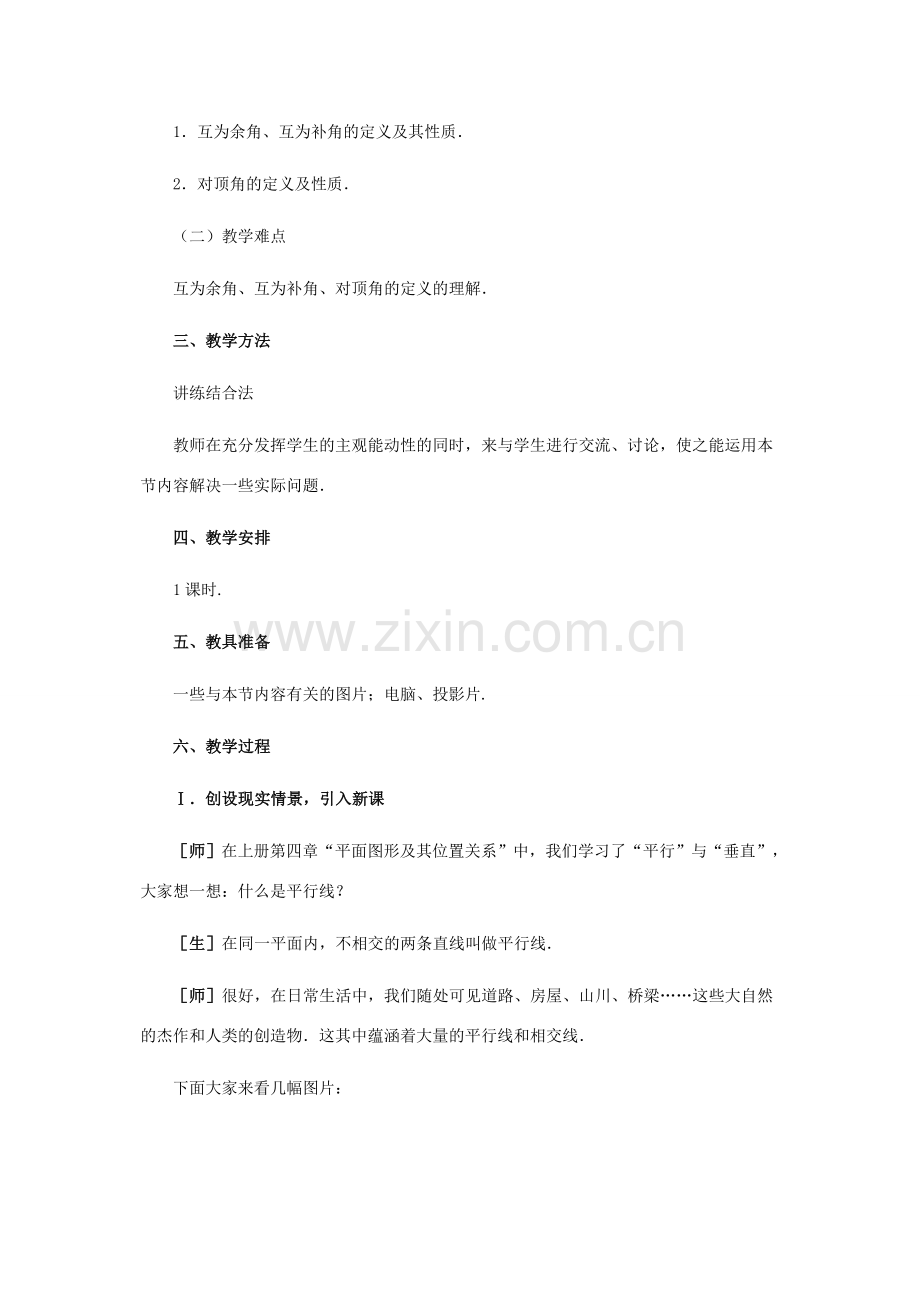 1．互为余角、互为补角的定义及其性质．

2．对顶角的定义及性质．

（二）教学难点

互为余角、互为补角、对顶角的定义的理解．

三、教学方法

讲练结合法

教师在充分发挥学生的主观能动性的同时，来与学生进行交流、讨论，使之能运用本节内容解决一些实际问题．

四、教学安排

1课时．

www.zixin.com.cn

五、教具准备

一些与本节内容有关的图片；电脑、投影片．

六、教学过程

Ⅰ．创设现实情景，引入新课

［师］在上册第四章“平面图形及其位置关系”中，我们学习了“平行”与“垂直”，大家想一想：什么是平行线？

［生］在同一平面内，不相交的两条直线叫做平行线．

［师］很好，在日常生活中，我们随处可见道路、房屋、山川、桥梁……这些大自然的杰作和人类的创造物．这其中蕴涵着大量的平行线和相交线．

下面大家来看几幅图片：